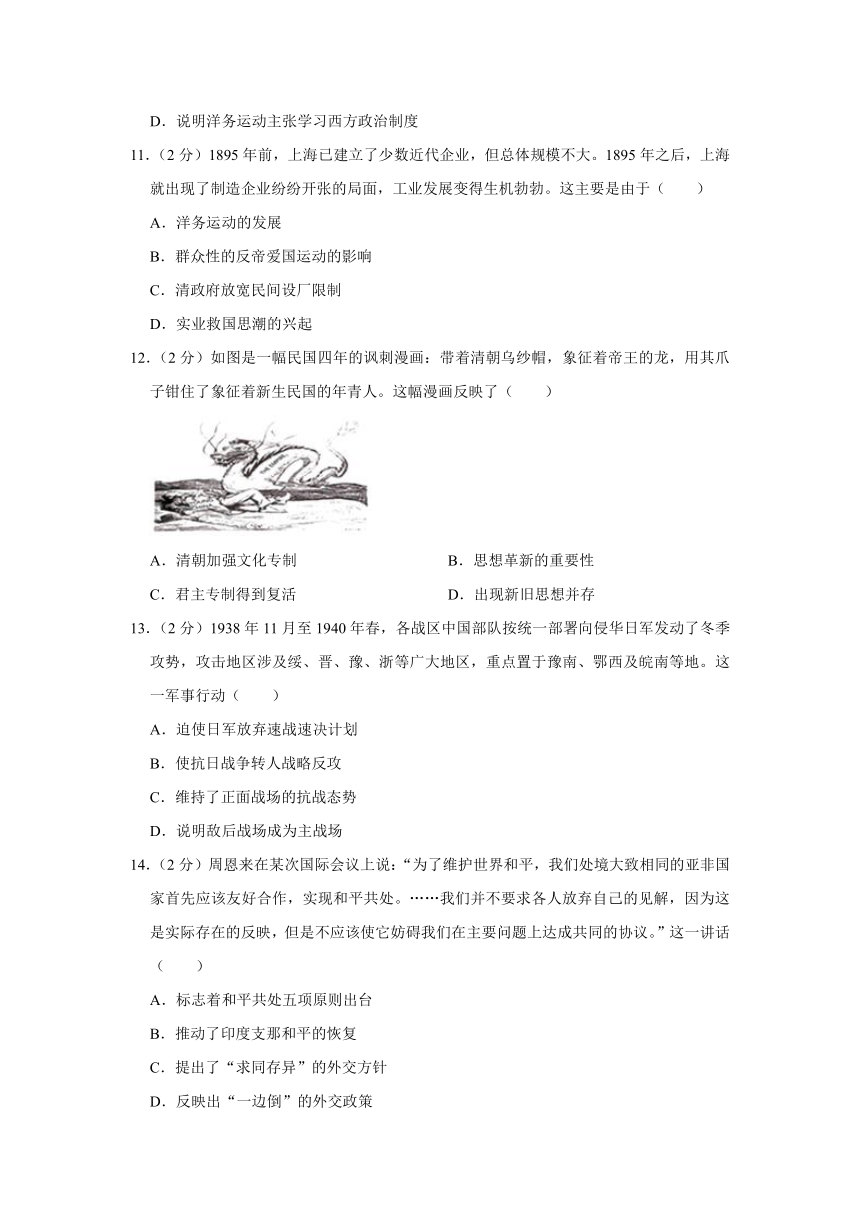 D．说明洋务运动主张学习西方政治制度

11．（2 分）1895 年前，上海已建立了少数近代企业，但总体规模不大。1895 年之后，上海就出现了制造企业纷纷开张的局面，工业发展变得生机勃勃。这主要是由于（　　）

A．洋务运动的发展

B．群众性的反帝爱国运动的影响

C．清政府放宽民间设厂限制

D．实业救国思潮的兴起

12．（2 分）如图是一幅民国四年的讽刺漫画：带着清朝乌纱帽，象征着帝王的龙，用其爪子钳住了象征着新生民国的年青人。这幅漫画反映了（　　）

A．清朝加强文化专制

B．思想革新的重要性

C．君主专制得到复活

D．出现新旧思想并存

13．（2 分）1938 年 11 月至 1940 年春，各战区中国部队按统一部署向侵华日军发动了冬季攻势，攻击地区涉及绥、晋、豫、浙等广大地区，重点置于豫南、鄂西及皖南等地。这一军事行动（　　）

A．迫使日军放弃速战速决计划

B．使抗日战争转人战略反攻

C．维持了正面战场的抗战态势

D．说明敌后战场成为主战场

14．（2 分）周恩来在某次国际会议上说：“为了维护世界和平，我们处境大致相同的亚非国家首先应该友好合作，实现和平共处。……我们并不要求各人放弃自己的见解，因为这是实际存在的反映，但是不应该使它妨碍我们在主要问题上达成共同的协议。”这一讲话（　　）

A．标志着和平共处五项原则出台

B．推动了印度支那和平的恢复

C．提出了“求同存异”的外交方针

D．反映出“一边倒”的外交政策